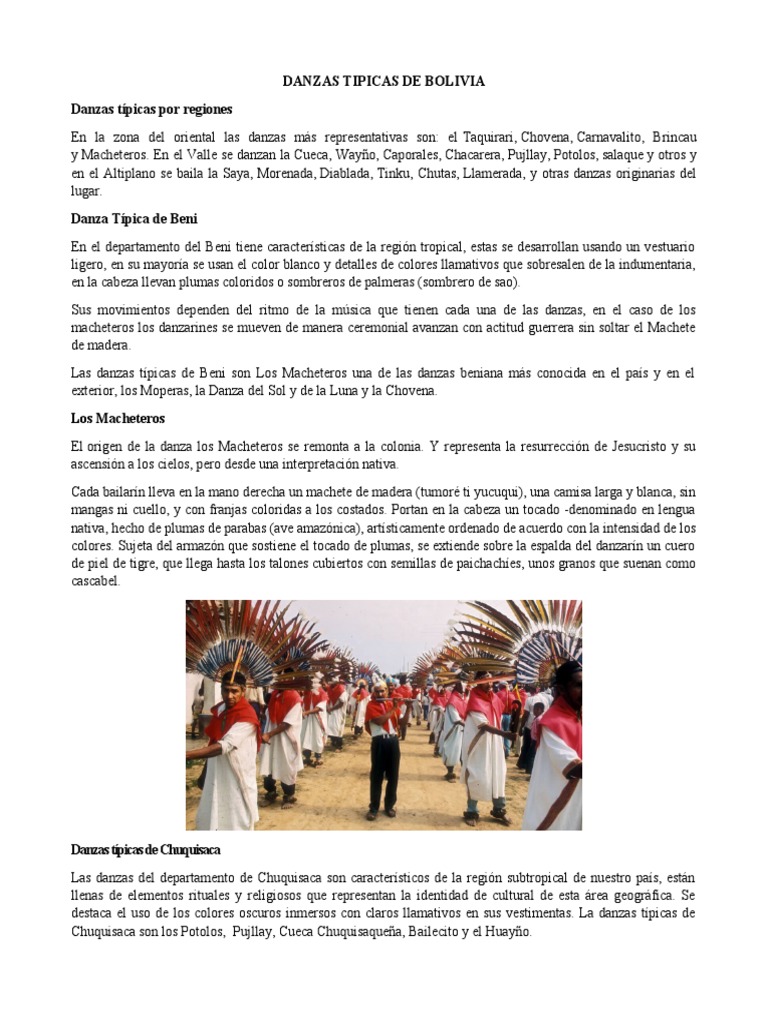 DANZAS TIPICAS DE BOLIVIA

Danzas típicas por regiones

En la zona del oriental las danzas más representativas son: el Taquirari, Chovena, Carnavalito, Brincau y Macheteros. En el Valle se danzan la Cueca, Wayño, Caporales, Chacarera, Pujllay, Potolos, salaque y otros y en el Altiplano se baila la Saya, Morenada, Diablada, Tinku, Chutas, Llamerada, y otras danzas originarias del lugar.

Danza Típica de Beni

En el departamento del Beni tiene características de la región tropical, estas se desarrollan usando un vestuario ligero, en su mayoría se usan el color blanco y detalles de colores llamativos que sobresalen de la indumentaria, en la cabeza llevan plumas coloridos o sombreros de palmeras (sombrero de sao).

Sus movimientos dependen del ritmo de la música que tienen cada una de las danzas, en el caso de los macheteros los danzarines se mueven de manera ceremonial avanzan con actitud guerrera sin soltar el Machete de madera.

Las danzas típicas de Beni son Los Macheteros una de las danzas beniana más conocida en el país y en el exterior, los Moperas, la Danza del Sol y de la Luna y la Chovena.

Los Macheteros

El origen de la danza los Macheteros se remonta a la colonia. Y representa la resurrección de Jesucristo y su ascensión a los cielos, pero desde una interpretación nativa.

Cada bailarín lleva en la mano derecha un machete de madera (tumoré ti yucuqui), una camisa larga y blanca, sin mangas ni cuello, y con franjas coloridas a los costados. Portan en la cabeza un tocado -denominado en lengua nativa, hecho de plumas de parabas (ave amazónica), artísticamente ordenado de acuerdo con la intensidad de los colores. Sujeta del armazón que sostiene el tocado de plumas, se extiende sobre la espalda del danzarín un cuero de piel de tigre, que llega hasta los talones cubiertos con semillas de paichachíes, unos granos que suenan como cascabel.

Danzas típicas de Chuquisaca

Las danzas del departamento de Chuquisaca son característicos de la región subtropical de nuestro país, están llenas de elementos rituales y religiosos que representan la identidad de cultural de esta área geográfica. Se destaca el uso de los colores oscuros inmersos con claros llamativos en sus vestimentas. La danzas típicas de Chuquisaca son los Potolos, Pujllay, Cueca Chuquisaqueña, Bailecito y el Huayño.